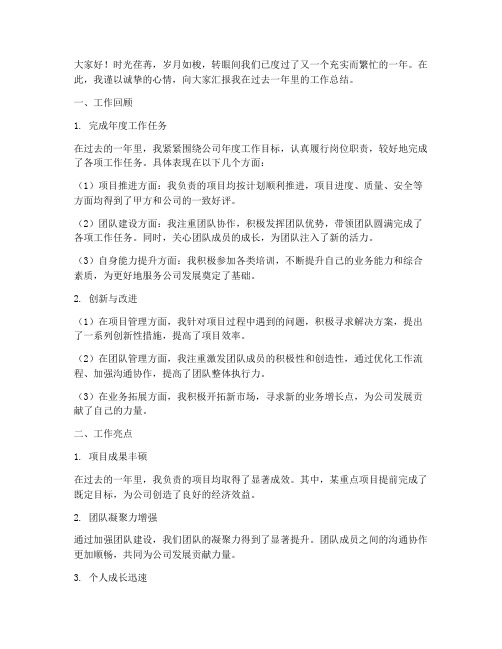 大家好！时光荏苒，岁月如梭，转眼间我们已度过了又一个充实而繁忙的一年。在此，我谨以诚挚的心情，向大家汇报我在过去一年里的工作总结。

一、工作回顾

1. 完成年度工作任务

在过去的一年里，我紧紧围绕公司年度工作目标，认真履行岗位职责，较好地完成了各项工作任务。具体表现在以下几个方面：

（1）项目推进方面：我负责的项目均按计划顺利推进，项目进度、质量、安全等方面均得到了甲方和公司的一致好评。

（2）团队建设方面：我注重团队协作，积极发挥团队优势，带领团队圆满完成了各项工作任务。同时，关心团队成员的成长，为团队注入了新的活力。

（3）自身能力提升方面：我积极参加各类培训，不断提升自己的业务能力和综合素质，为更好地服务公司发展奠定了基础。

2. 创新与改进

（1）在项目管理方面，我针对项目过程中遇到的问题，积极寻求解决方案，提出了一系列创新性措施，提高了项目效率。

（2）在团队管理方面，我注重激发团队成员的积极性和创造性，通过优化工作流程、加强沟通协作，提高了团队整体执行力。

（3）在业务拓展方面，我积极开拓新市场，寻求新的业务增长点，为公司发展贡献了自己的力量。

二、工作亮点

1. 项目成果丰硕

在过去的一年里，我负责的项目均取得了显著成效。其中，某重点项目提前完成了既定目标，为公司创造了良好的经济效益。

2. 团队凝聚力增强

通过加强团队建设，我们团队的凝聚力得到了显著提升。团队成员之间的沟通协作更加顺畅，共同为公司发展贡献力量。

3. 个人成长迅速